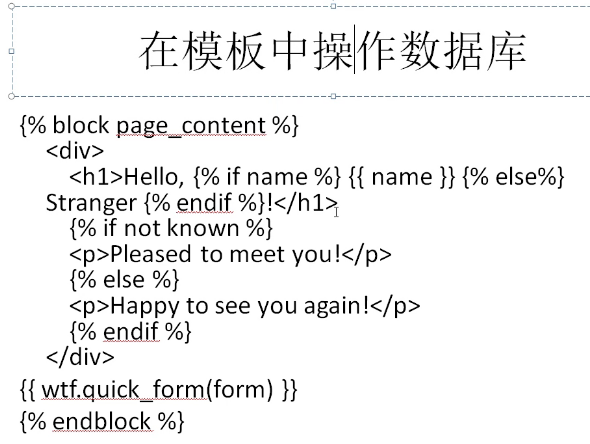 在模板中操作数据库

{% block page_content %}
<div>
<h1>Hello, {% if name %} {{ name }} {% else%}
Stranger {% endif %}!</h1>
{% if not known %}
<p>Pleased to meet you!</p>
{% else %}
<p>Happy to see you again!</p>
{% endif %}
</div>
{{ wtf.quick_form(form) }}
{% endblock %}